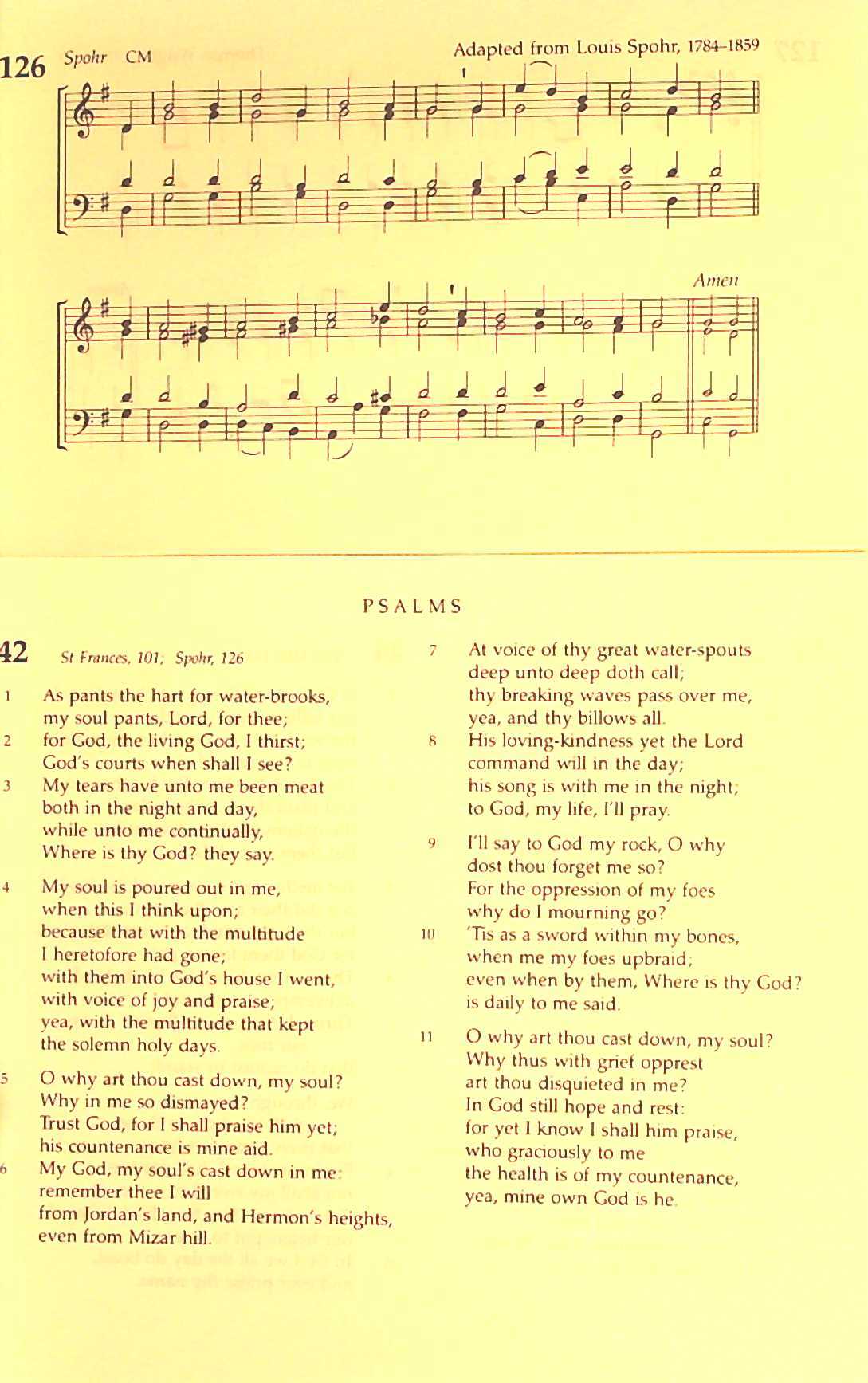 126 Spohr CM

Adapted from Louis Spohr, 1784–1859

Amen

PSALMS

42 St Frances, 101; Spohr, 126

1 As pants the hart for water-brooks, my soul pants, Lord, for thee;
2 for God, the living God, I thirst; God's courts when shall I see?
3 My tears have unto me been meat both in the night and day, while unto me continually, Where is thy God? they say.

4 My soul is poured out in me, when this I think upon; because that with the multitude I heretofore had gone; with them into God's house I went, with voice of joy and praise; yea, with the multitude that kept the solemn holy days.

5 O why art thou cast down, my soul? Why in me so dismayed? Trust God, for I shall praise him yet; his countenance is mine aid.
6 My God, my soul's cast down in me: remember thee I will from Jordan's land, and Hermon's heights, even from Mizar hill.

7 At voice of thy great water-spouts deep unto deep doth call; thy breaking waves pass over me, yea, and thy billows all.
8 His loving-kindness yet the Lord command will in the day; his song is with me in the night; to God, my life, I'll pray.

9 I'll say to God my rock, O why dost thou forget me so? For the oppression of my foes why do I mourning go?
10 'Tis as a sword within my bones, when me my foes upbraid; even when by them, Where is thy God? is daily to me said.

11 O why art thou cast down, my soul? Why thus with grief opprest art thou disquieted in me? In God still hope and rest: for yet I know I shall him praise, who graciously to me the health is of my countenance, yea, mine own God is he.